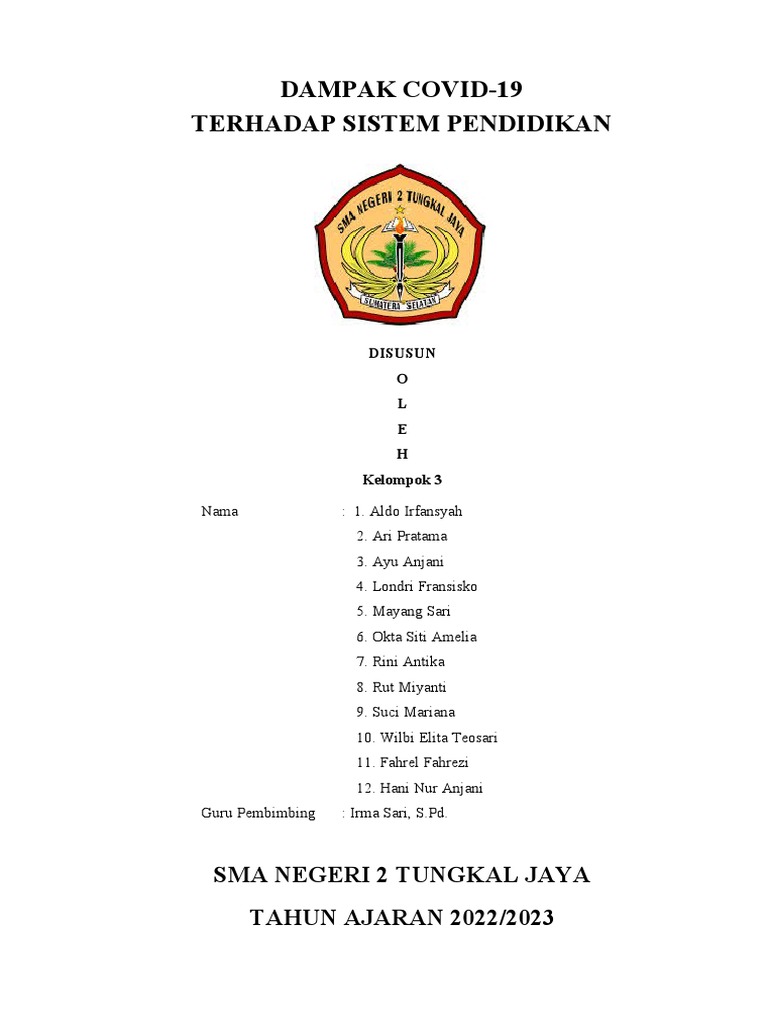 DAMPAK COVID-19
TERHADAP SISTEM PENDIDIKAN

SMA NEGERI 2 TUNGKAL JAYA

SUMATERA SELATAN

DISUSUN
O
L
E
H
Kelompok 3

Nama : 1. Aldo Irfansyah
2. Ari Pratama
3. Ayu Anjani
4. Londri Fransisko
5. Mayang Sari
6. Okta Siti Amelia
7. Rini Antika
8. Rut Miyanti
9. Suci Mariana
10. Wilbi Elita Teosari
11. Fahrel Fahrezi
12. Hani Nur Anjani
Guru Pembimbing : Irma Sari, S.Pd.

SMA NEGERI 2 TUNGKAL JAYA
TAHUN AJARAN 2022/2023